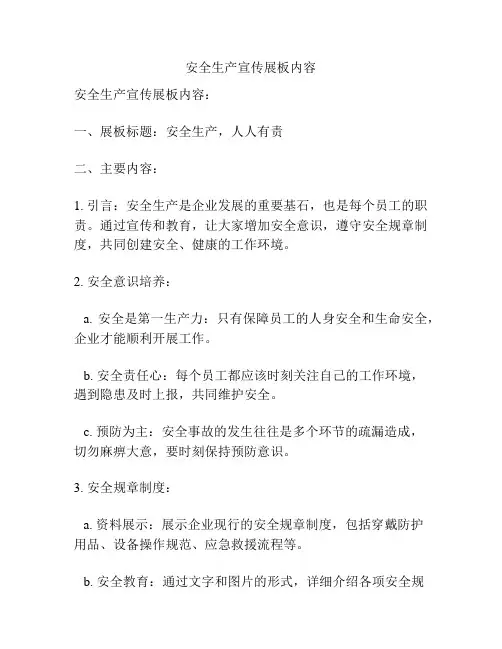 安全生产宣传展板内容

安全生产宣传展板内容：

一、展板标题：安全生产，人人有责

二、主要内容：

1. 引言：安全生产是企业发展的重要基石，也是每个员工的职责。通过宣传和教育，让大家增加安全意识，遵守安全规章制度，共同创建安全、健康的工作环境。

2. 安全意识培养：

a. 安全是第一生产力：只有保障员工的人身安全和生命安全，企业才能顺利开展工作。

b. 安全责任心：每个员工都应该时刻关注自己的工作环境，遇到隐患及时上报，共同维护安全。

c. 预防为主：安全事故的发生往往是多个环节的疏漏造成，切勿麻痹大意，要时刻保持预防意识。

3. 安全规章制度：

a. 资料展示：展示企业现行的安全规章制度，包括穿戴防护用品、设备操作规范、应急救援流程等。

b. 安全教育：通过文字和图片的形式，详细介绍各项安全规